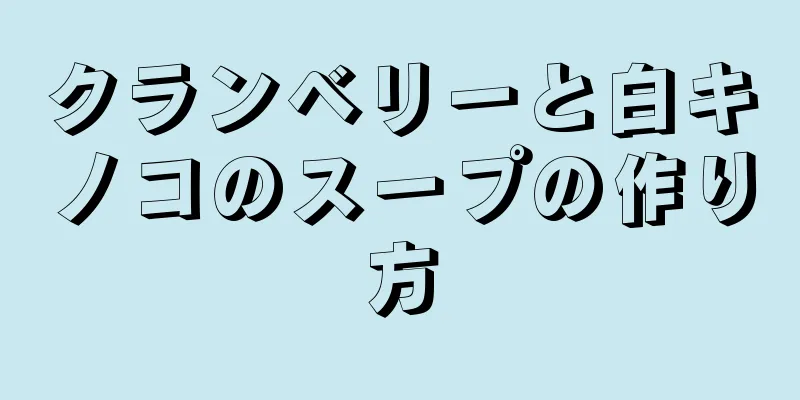 クランベリーと白キノコのスープの作り方